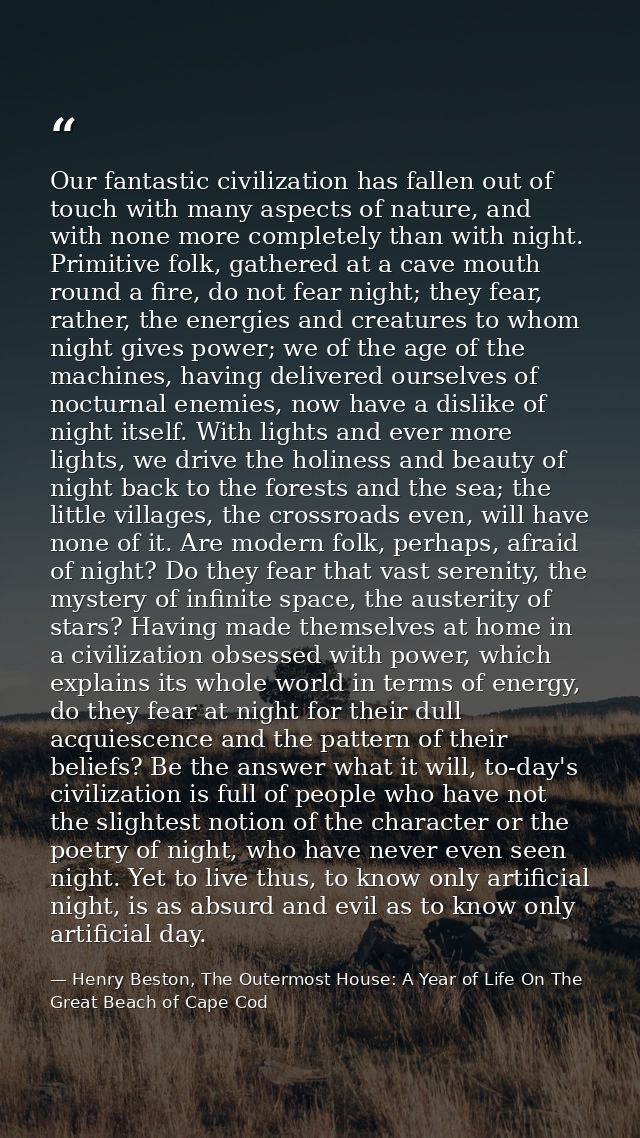 “

Our fantastic civilization has fallen out of touch with many aspects of nature, and with none more completely than with night. Primitive folk, gathered at a cave mouth round a fire, do not fear night; they fear, rather, the energies and creatures to whom night gives power; we of the age of the machines, having delivered ourselves of nocturnal enemies, now have a dislike of night itself. With lights and ever more lights, we drive the holiness and beauty of night back to the forests and the sea; the little villages, the crossroads even, will have none of it. Are modern folk, perhaps, afraid of night? Do they fear that vast serenity, the mystery of infinite space, the austerity of stars? Having made themselves at home in a civilization obsessed with power, which explains its whole world in terms of energy, do they fear at night for their dull acquiescence and the pattern of their beliefs? Be the answer what it will, to-day's civilization is full of people who have not the slightest notion of the character or the poetry of night, who have never even seen night. Yet to live thus, to know only artificial night, is as absurd and evil as to know only artificial day.

— Henry Beston, The Outermost House: A Year of Life On The Great Beach of Cape Cod